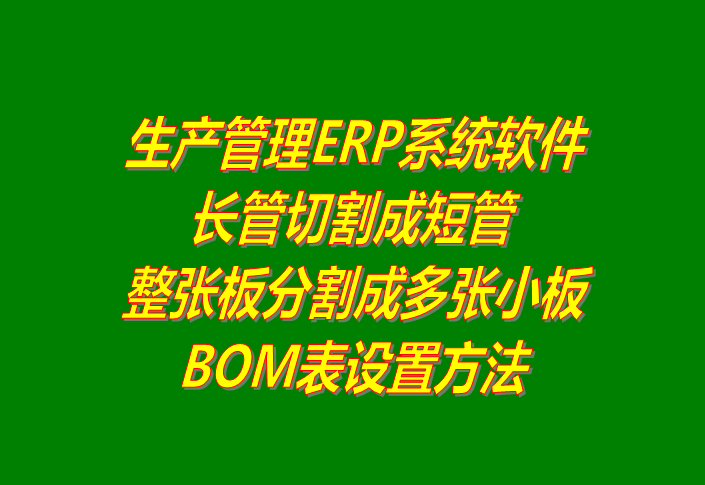 生产管理ERP系统软件
长管切割成短管
整张板分割成多张小板
BOM表设置方法